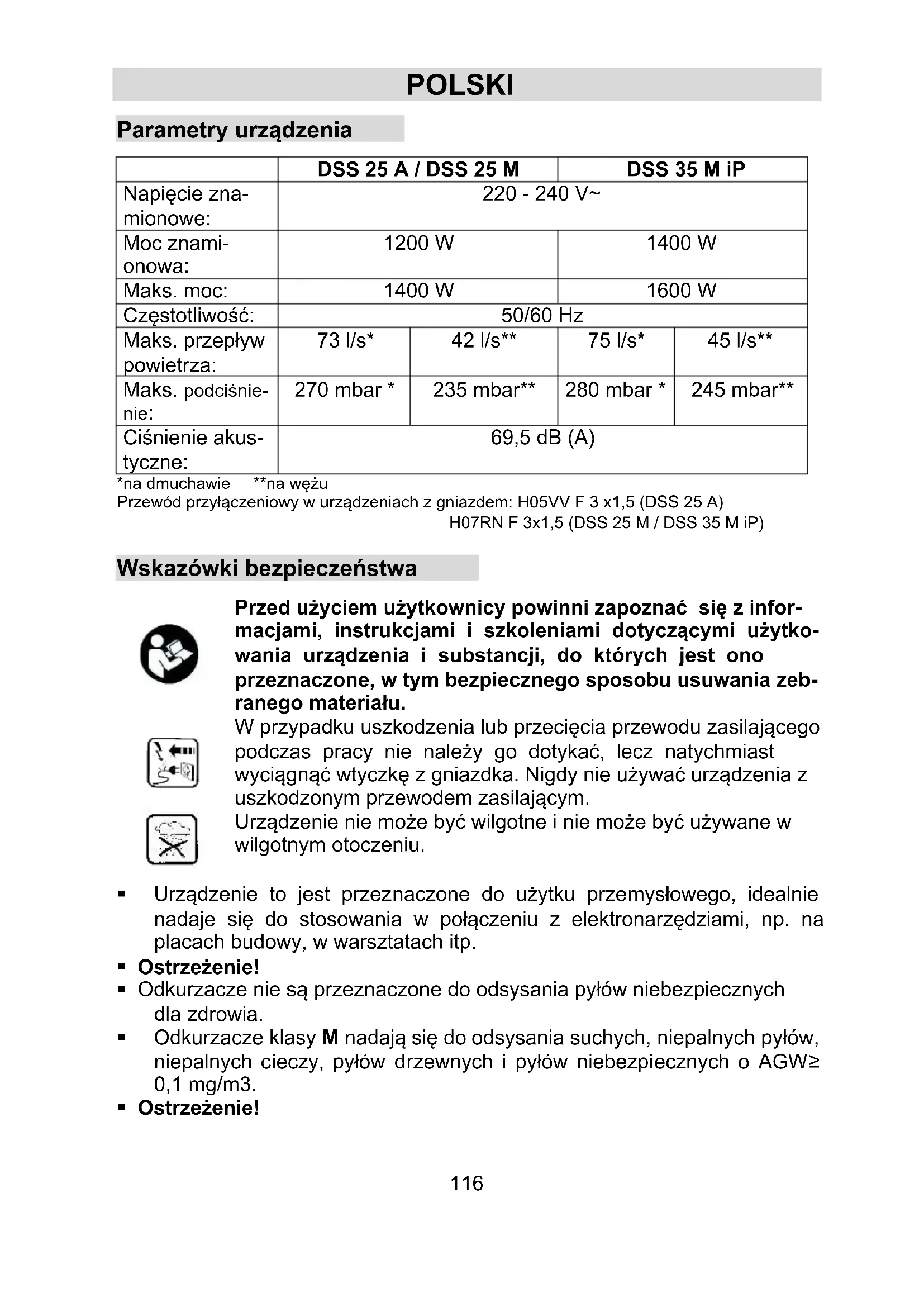 POLSKI

Parametry urządzenia

| | DSS 25 A / DSS 25 M | | DSS 35 M iP | |
|---|---|---|---|---|
| Napięcie znamionowe: | 220 - 240 V~ | | | |
| Moc znamionowa: | 1200 W | | 1400 W | |
| Maks. moc: | 1400 W | | 1600 W | |
| Częstotliwość: | 50/60 Hz | | | |
| Maks. przepływ powietrza: | 73 l/s* | 42 l/s** | 75 l/s* | 45 l/s** |
| Maks. podciśnienie: | 270 mbar * | 235 mbar** | 280 mbar * | 245 mbar** |
| Ciśnienie akustyczne: | 69,5 dB (A) | | | |

*na dmuchawie **na wężu
Przewód przyłączeniowy w urządzeniach z gniazdem: H05VV F 3 x1,5 (DSS 25 A)
H07RN F 3x1,5 (DSS 25 M / DSS 35 M iP)

Wskazówki bezpieczeństwa

Przed użyciem użytkownicy powinni zapoznać się z informacjami, instrukcjami i szkoleniami dotyczącymi użytkowania urządzenia i substancji, do których jest ono przeznaczone, w tym bezpiecznego sposobu usuwania zebranego materiału.

W przypadku uszkodzenia lub przecięcia przewodu zasilającego podczas pracy nie należy go dotykać, lecz natychmiast wyciągnąć wtyczkę z gniazdka. Nigdy nie używać urządzenia z uszkodzonym przewodem zasilającym.

Urządzenie nie może być wilgotne i nie może być używane w wilgotnym otoczeniu.

▪ Urządzenie to jest przeznaczone do użytku przemysłowego, idealnie nadaje się do stosowania w połączeniu z elektronarzędziami, np. na placach budowy, w warsztatach itp.
▪ Ostrzeżenie!
▪ Odkurzacze nie są przeznaczone do odsysania pyłów niebezpiecznych dla zdrowia.
▪ Odkurzacze klasy M nadają się do odsysania suchych, niepalnych pyłów, niepalnych cieczy, pyłów drzewnych i pyłów niebezpiecznych o AGW≥ 0,1 mg/m3.
▪ Ostrzeżenie!

116